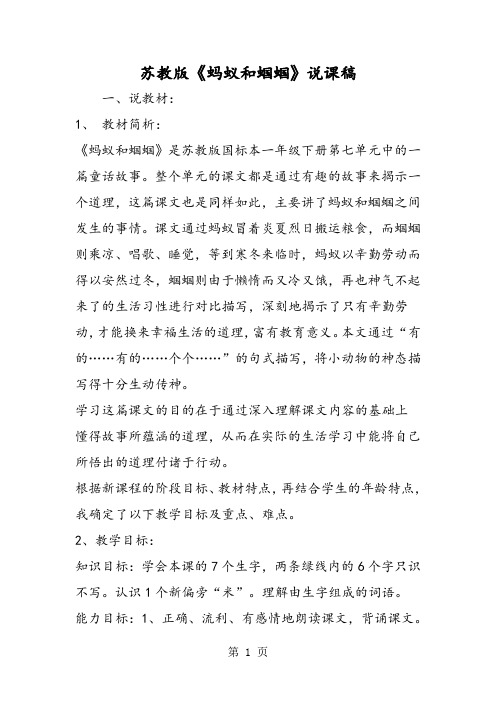 苏教版《蚂蚁和蝈蝈》说课稿

一、说教材：

1、 教材简析：

《蚂蚁和蝈蝈》是苏教版国标本一年级下册第七单元中的一篇童话故事。整个单元的课文都是通过有趣的故事来揭示一个道理，这篇课文也是同样如此，主要讲了蚂蚁和蝈蝈之间发生的事情。课文通过蚂蚁冒着炎夏烈日搬运粮食，而蝈蝈则乘凉、唱歌、睡觉，等到寒冬来临时，蚂蚁以辛勤劳动而得以安然过冬，蝈蝈则由于懒惰而又冷又饿，再也神气不起来了的生活习性进行对比描写，深刻地揭示了只有辛勤劳动，才能换来幸福生活的道理，富有教育意义。本文通过“有的……有的……个个……”的句式描写，将小动物的神态描写得十分生动传神。

学习这篇课文的目的在于通过深入理解课文内容的基础上懂得故事所蕴涵的道理，从而在实际的生活学习中能将自己所悟出的道理付诸于行动。

根据新课程的阶段目标、教材特点，再结合学生的年龄特点，我确定了以下教学目标及重点、难点。

2、教学目标：

知识目标：学会本课的7个生字，两条绿线内的6个字只识不写。认识1个新偏旁“米”。理解由生字组成的词语。

能力目标：1、正确、流利、有感情地朗读课文，背诵课文。

第 1 页